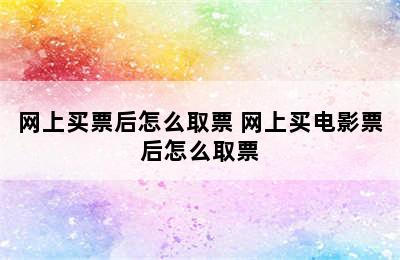 网上买票后怎么取票 网上买电影票后怎么取票